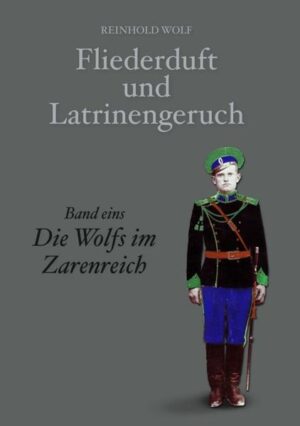 REINHOLD WOLF

Fliederduft und Latrinengeruch

Band eins

Die Wolfs im Zarenreich